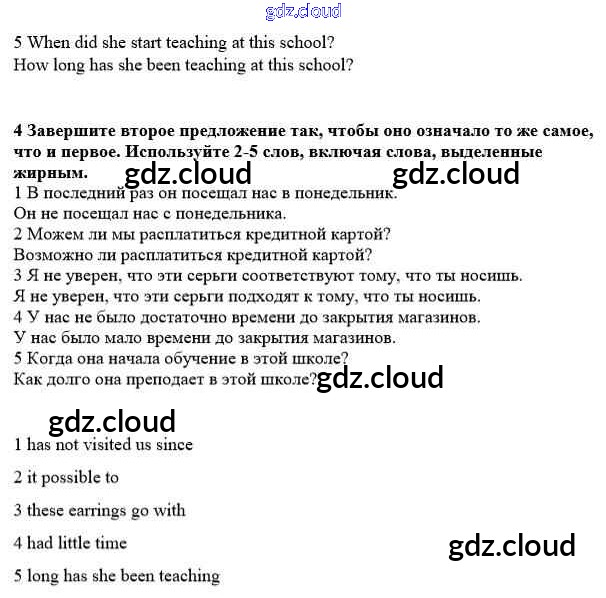 gdz.cloud

5 When did she start teaching at this school?
How long has she been teaching at this school?

4 Завершите второе предложение так, чтобы оно означало то же самое, что и первое. Используйте 2-5 слов, включая слова, выделенные жирным.

gdz.cloud gdz.cloud

1 В последний раз он посещал нас в понедельник.
Он не посещал нас с понедельника.
2 Можем ли мы расплатиться кредитной картой?
Возможно ли расплатиться кредитной картой?
3 Я не уверен, что эти серьги соответствуют тому, что ты носишь.
Я не уверен, что эти серьги подходят к тому, что ты носишь.
4 У нас не было достаточно времени до закрытия магазинов.
У нас было мало времени до закрытия магазинов.
5 Когда она начала обучение в этой школе?
Как долго она преподает в этой школе?

gdz.cloud

gdz.cloud

1 has not visited us since

2 it possible to

3 these earrings go with

4 had little time

gdz.cloud

5 long has she been teaching